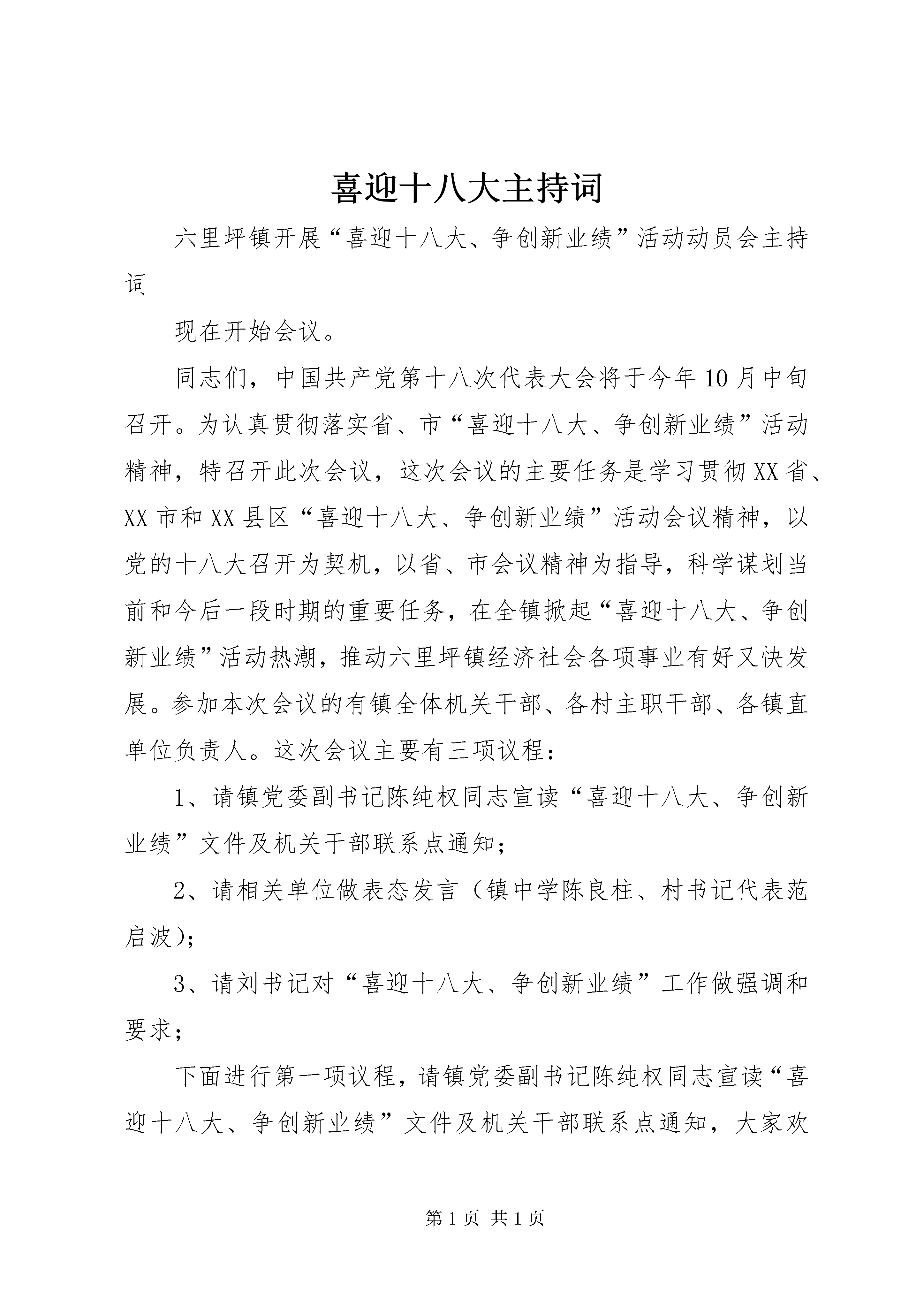 喜迎十八大主持词

六里坪镇开展“喜迎十八大、争创新业绩”活动动员会主持词

现在开始会议。

同志们，中国共产党第十八次代表大会将于今年10月中旬召开。为认真贯彻落实省、市“喜迎十八大、争创新业绩”活动精神，特召开此次会议，这次会议的主要任务是学习贯彻XX省、XX市和XX县区“喜迎十八大、争创新业绩”活动会议精神，以党的十八大召开为契机，以省、市会议精神为指导，科学谋划当前和今后一段时期的重要任务，在全镇掀起“喜迎十八大、争创新业绩”活动热潮，推动六里坪镇经济社会各项事业有好又快发展。参加本次会议的有镇全体机关干部、各村主职干部、各镇直单位负责人。这次会议主要有三项议程：

1、请镇党委副书记陈纯权同志宣读“喜迎十八大、争创新业绩”文件及机关干部联系点通知；

2、请相关单位做表态发言（镇中学陈良柱、村书记代表范启波）；

3、请刘书记对“喜迎十八大、争创新业绩”工作做强调和要求；

下面进行第一项议程，请镇党委副书记陈纯权同志宣读“喜迎十八大、争创新业绩”文件及机关干部联系点通知，大家欢

第1页 共1页